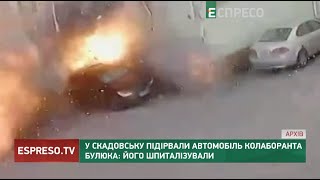 ЕСПРЕСО

АРХІВ

ESPRESO.TV

У СКАДОВСЬКУ ПІДІРВАЛИ АВТОМОБІЛЬ КОЛАБОРАНТА БУЛЮКА: ЙОГО ШПИТАЛІЗУВАЛИ